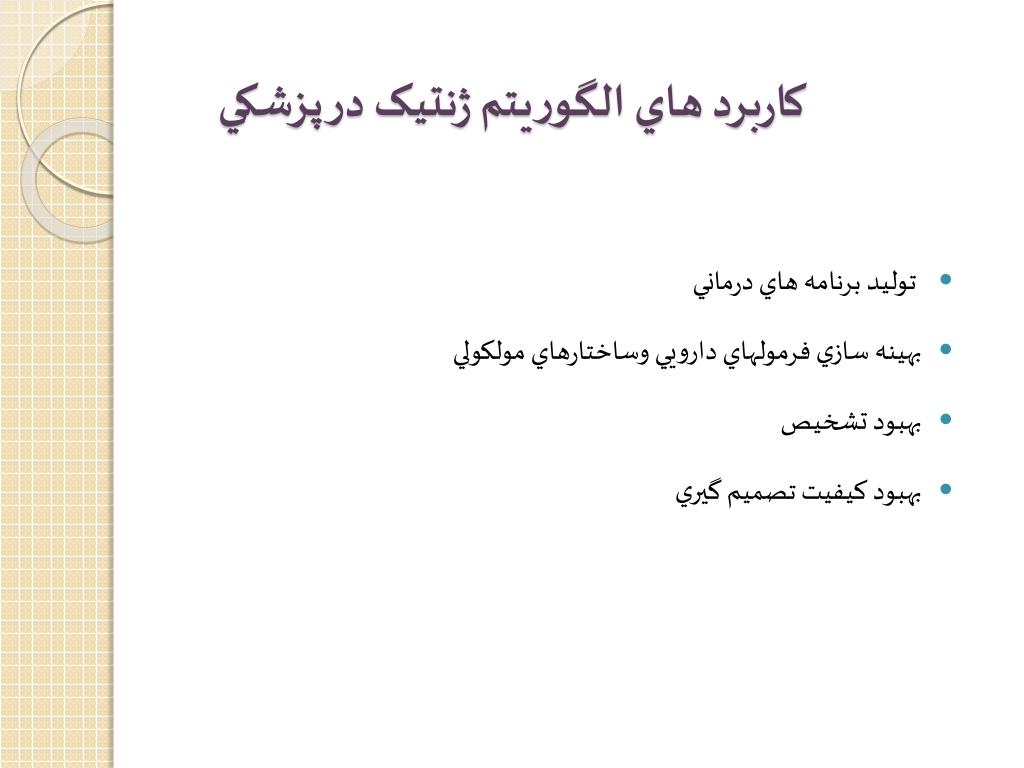 كاربرد هاي الگوريتم ژنتيک درپزشكي

• توليد برنامه هاي درماني

• بهينه سازي فرمولهاي دارويي وساختارهاي مولكولي

• بهبود تشخيص

• بهبود كيفيت تصميم گيري